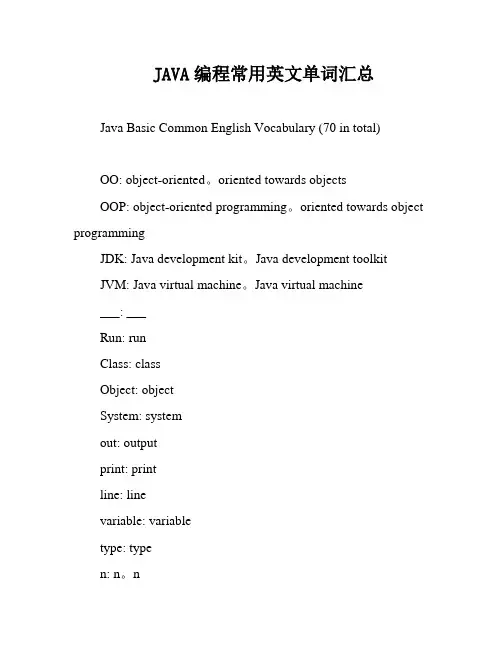 JAVA 编程常用英文单词汇总

Java Basic Common English Vocabulary (70 in total)

OO: object-oriented。oriented towards objects

OOP: object-oriented programming。oriented towards object programming

JDK: Java development kit。Java development toolkit

JVM: Java virtual machine。Java virtual machine

___: ___

Run: run

Class: class

Object: object

System: system

out: output

print: print

line: line

variable: variable

type: type

n: n。n